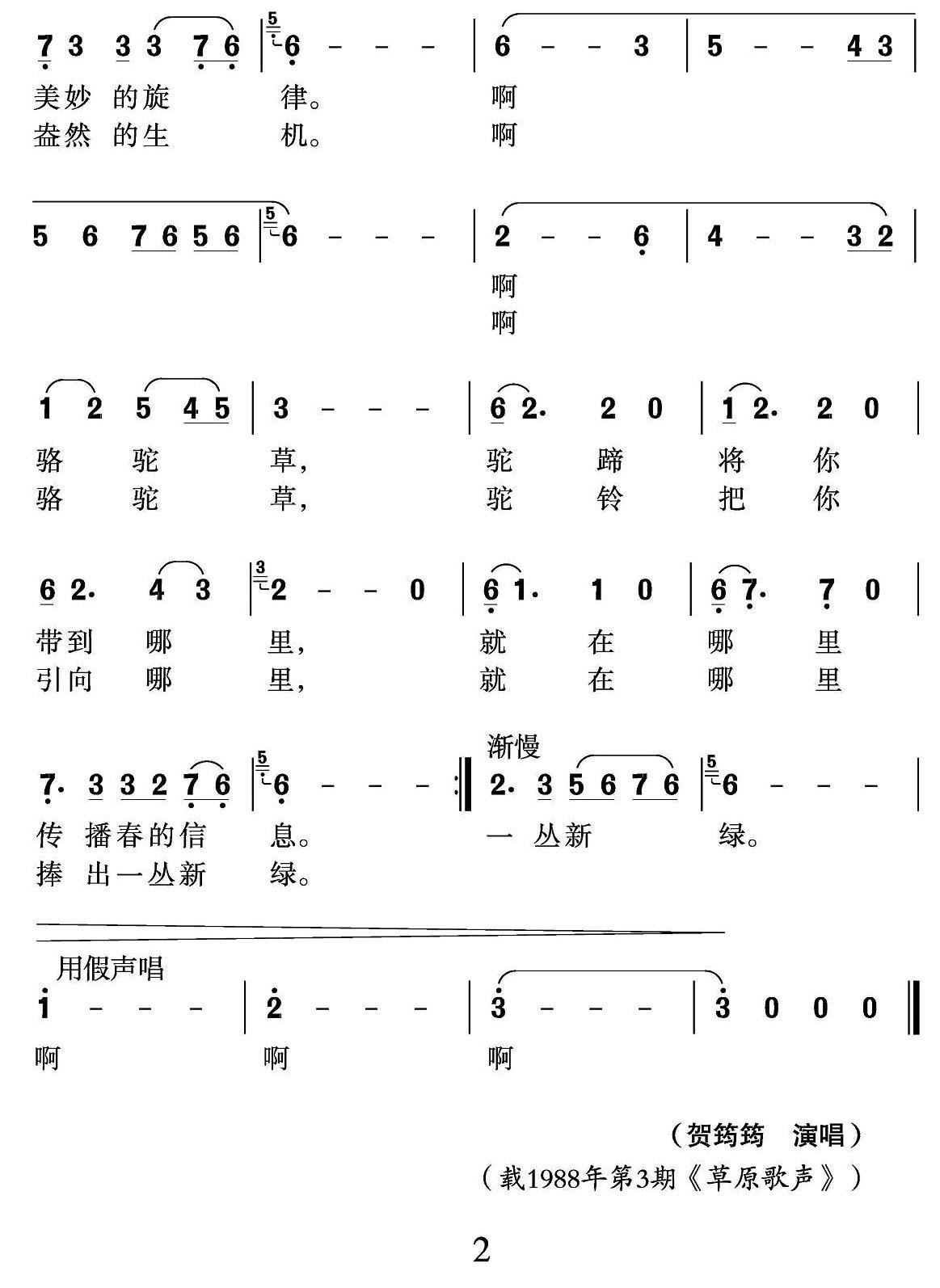 7 3 3 3 7 6 | 6 - - - | 6 - - 3 | 5 - - 4 3 |
美妙 的旋 律。 啊
盎然 的生 机。 啊

5 6 7 6 5 6 | 6 - - - | 2 - - 6 | 4 - - 3 2 |
啊
啊

1 2 5 4 5 | 3 - - - | 6 2. 2 0 | 1 2. 2 0 |
骆 驼 草, 驼 蹄 将 你
骆 驼 草, 驼 铃 把 你

6 2. 4 3 | 2 - - 0 | 6 1. 1 0 | 6 7. 7 0 |
带到 哪 里, 就 在 哪 里
引向 哪 里, 就 在 哪 里

渐慢
7. 3 3 2 7 6 | 6 - - - :‖ 2. 3 5 6 7 6 | 6 - - - |
传 播春的信 息。 一 丛新 绿。
捧 出一丛新 绿。

用假声唱
1 - - - | 2 - - - | 3 - - - | 3 0 0 0 ‖
啊 啊 啊

（贺筠筠 演唱）
（载1988年第3期《草原歌声》）

2